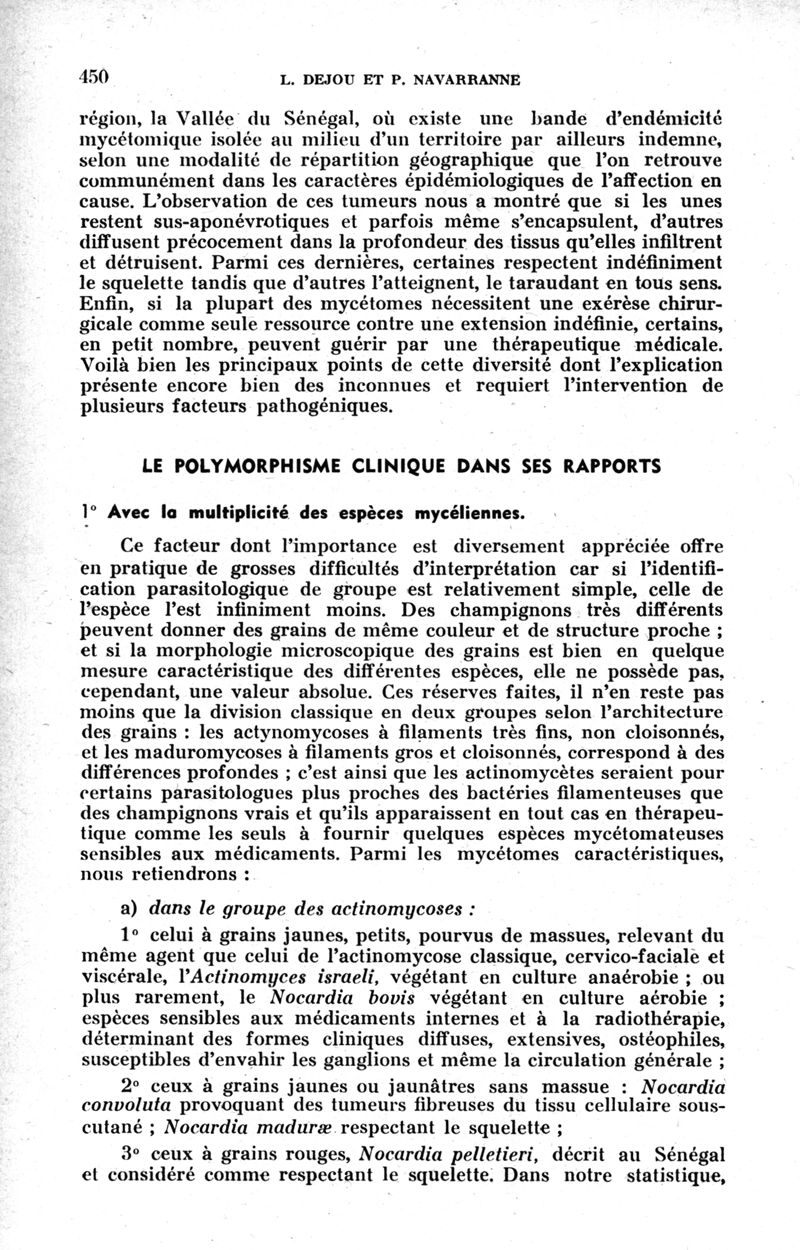 450 L. DEJOU ET P. NAVARRANNE

région, la Vallée du Sénégal, où existe une bande d'endémicité mycétomique isolée au milieu d'un territoire par ailleurs indemne, selon une modalité de répartition géographique que l'on retrouve communément dans les caractères épidémiologiques de l'affection en cause. L'observation de ces tumeurs nous a montré que si les unes restent sus-aponévrotiques et parfois même s'encapsulent, d'autres diffusent précocement dans la profondeur des tissus qu'elles infiltrent et détruisent. Parmi ces dernières, certaines respectent indéfiniment le squelette tandis que d'autres l'atteignent, le taraudant en tous sens. Enfin, si la plupart des mycétomes nécessitent une exérèse chirurgicale comme seule ressource contre une extension indéfinie, certains, en petit nombre, peuvent guérir par une thérapeutique médicale. Voilà bien les principaux points de cette diversité dont l'explication présente encore bien des inconnues et requiert l'intervention de plusieurs facteurs pathogéniques.

LE POLYMORPHISME CLINIQUE DANS SES RAPPORTS

1° Avec la multiplicité des espèces mycéliennes.

Ce facteur dont l'importance est diversement appréciée offre en pratique de grosses difficultés d'interprétation car si l'identification parasitologique de groupe est relativement simple, celle de l'espèce l'est infiniment moins. Des champignons très différents peuvent donner des grains de même couleur et de structure proche ; et si la morphologie microscopique des grains est bien en quelque mesure caractéristique des différentes espèces, elle ne possède pas, cependant, une valeur absolue. Ces réserves faites, il n'en reste pas moins que la division classique en deux groupes selon l'architecture des grains : les actynomycoses à filaments très fins, non cloisonnés, et les maduromycoses à filaments gros et cloisonnés, correspond à des différences profondes ; c'est ainsi que les actinomycètes seraient pour certains parasitologues plus proches des bactéries filamenteuses que des champignons vrais et qu'ils apparaissent en tout cas en thérapeutique comme les seuls à fournir quelques espèces mycétomateuses sensibles aux médicaments. Parmi les mycétomes caractéristiques, nous retiendrons :

a) dans le groupe des actinomycoses :

1° celui à grains jaunes, petits, pourvus de massues, relevant du même agent que celui de l'actinomycose classique, cervico-faciale et viscérale, l'Actinomyces israeli, végétant en culture anaérobie ; ou plus rarement, le Nocardia bovis végétant en culture aérobie ; espèces sensibles aux médicaments internes et à la radiothérapie, déterminant des formes cliniques diffuses, extensives, ostéophiles, susceptibles d'envahir les ganglions et même la circulation générale ;

2° ceux à grains jaunes ou jaunâtres sans massue : Nocardia convoluta provoquant des tumeurs fibreuses du tissu cellulaire sous-cutané ; Nocardia maduræ respectant le squelette ;

3° ceux à grains rouges, Nocardia pelletieri, décrit au Sénégal et considéré comme respectant le squelette. Dans notre statistique,